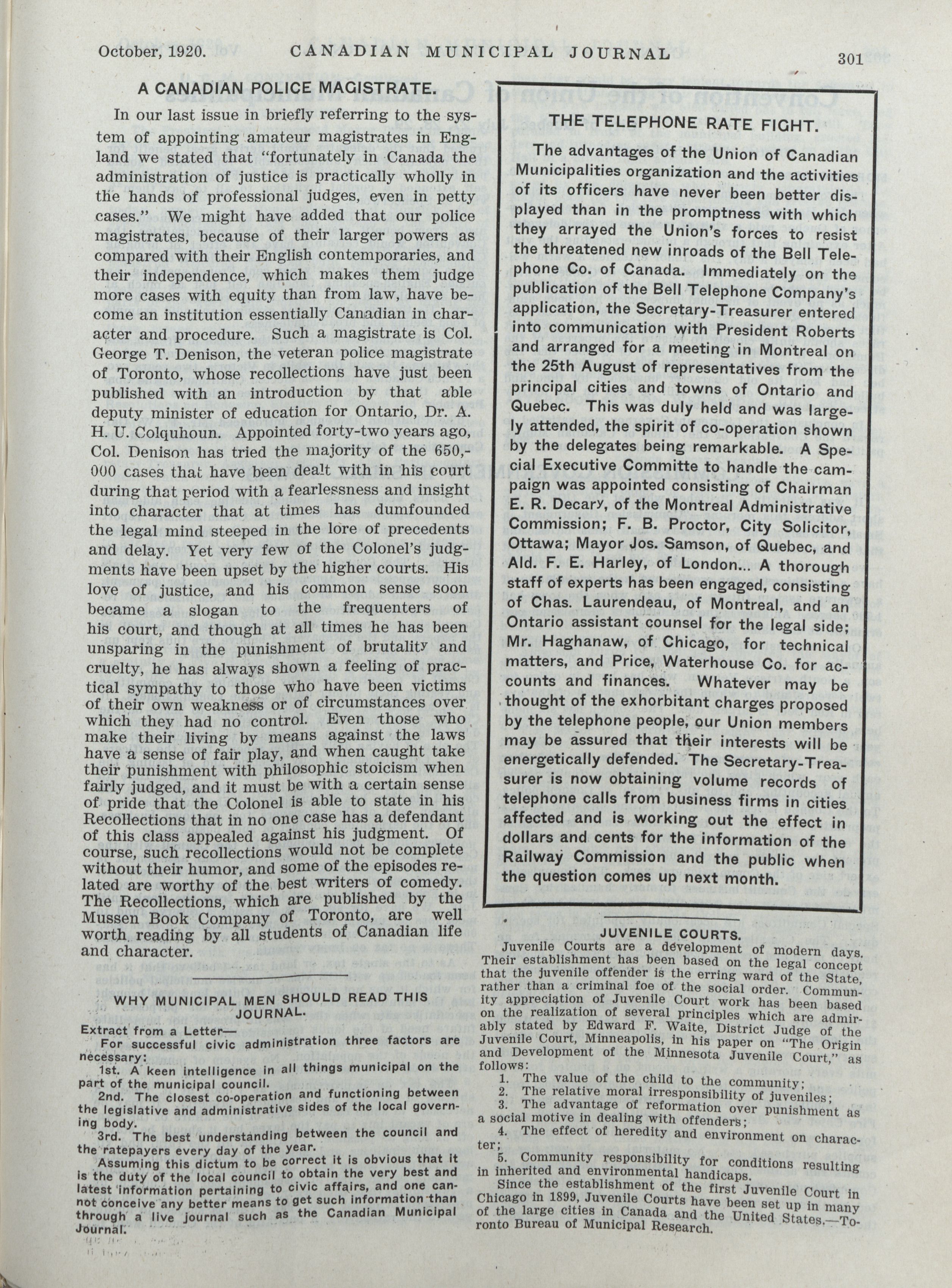 October, 1920. CANADIAN MUNICIPAL JOURNAL 301

A CANADIAN POLICE MAGISTRATE.

In our last issue in briefly referring to the system of appointing amateur magistrates in England we stated that "fortunately in Canada the administration of justice is practically wholly in the hands of professional judges, even in petty cases." We might have added that our police magistrates, because of their larger powers as compared with their English contemporaries, and their independence, which makes them judge more cases with equity than from law, have become an institution essentially Canadian in character and procedure. Such a magistrate is Col. George T. Denison, the veteran police magistrate of Toronto, whose recollections have just been published with an introduction by that able deputy minister of education for Ontario, Dr. A. H. U. Colquhoun. Appointed forty-two years ago, Col. Denison has tried the majority of the 650,000 cases that have been dealt with in his court during that period with a fearlessness and insight into character that at times has dumfounded the legal mind steeped in the lore of precedents and delay. Yet very few of the Colonel's judgments have been upset by the higher courts. His love of justice, and his common sense soon became a slogan to the frequenters of his court, and though at all times he has been unsparing in the punishment of brutality and cruelty, he has always shown a feeling of practical sympathy to those who have been victims of their own weakness or of circumstances over which they had no control. Even those who make their living by means against the laws have a sense of fair play, and when caught take their punishment with philosophic stoicism when fairly judged, and it must be with a certain sense of pride that the Colonel is able to state in his Recollections that in no one case has a defendant of this class appealed against his judgment. Of course, such recollections would not be complete without their humor, and some of the episodes related are worthy of the best writers of comedy. The Recollections, which are published by the Mussen Book Company of Toronto, are well worth reading by all students of Canadian life and character.

WHY MUNICIPAL MEN SHOULD READ THIS JOURNAL.

Extract from a Letter—
For successful civic administration three factors are necessary:
1st. A keen intelligence in all things municipal on the part of the municipal council.
2nd. The closest co-operation and functioning between the legislative and administrative sides of the local governing body.
3rd. The best understanding between the council and the ratepayers every day of the year.
Assuming this dictum to be correct it is obvious that it is the duty of the local council to obtain the very best and latest information pertaining to civic affairs, and one cannot conceive any better means to get such information than through a live journal such as the Canadian Municipal Journal.

THE TELEPHONE RATE FIGHT.

The advantages of the Union of Canadian Municipalities organization and the activities of its officers have never been better displayed than in the promptness with which they arrayed the Union's forces to resist the threatened new inroads of the Bell Telephone Co. of Canada. Immediately on the publication of the Bell Telephone Company's application, the Secretary-Treasurer entered into communication with President Roberts and arranged for a meeting in Montreal on the 25th August of representatives from the principal cities and towns of Ontario and Quebec. This was duly held and was largely attended, the spirit of co-operation shown by the delegates being remarkable. A Special Executive Committe to handle the campaign was appointed consisting of Chairman E. R. Decary, of the Montreal Administrative Commission; F. B. Proctor, City Solicitor, Ottawa; Mayor Jos. Samson, of Quebec, and Ald. F. E. Harley, of London... A thorough staff of experts has been engaged, consisting of Chas. Laurendeau, of Montreal, and an Ontario assistant counsel for the legal side; Mr. Haghanaw, of Chicago, for technical matters, and Price, Waterhouse Co. for accounts and finances. Whatever may be thought of the exhorbitant charges proposed by the telephone people, our Union members may be assured that their interests will be energetically defended. The Secretary-Treasurer is now obtaining volume records of telephone calls from business firms in cities affected and is working out the effect in dollars and cents for the information of the Railway Commission and the public when the question comes up next month.

JUVENILE COURTS.

Juvenile Courts are a development of modern days. Their establishment has been based on the legal concept that the juvenile offender is the erring ward of the State, rather than a criminal foe of the social order. Community appreciation of Juvenile Court work has been based on the realization of several principles which are admirably stated by Edward F. Waite, District Judge of the Juvenile Court, Minneapolis, in his paper on "The Origin and Development of the Minnesota Juvenile Court," as follows:
1. The value of the child to the community;
2. The relative moral irresponsibility of juveniles;
3. The advantage of reformation over punishment as a social motive in dealing with offenders;
4. The effect of heredity and environment on character;
5. Community responsibility for conditions resulting in inherited and environmental handicaps.
Since the establishment of the first Juvenile Court in Chicago in 1899, Juvenile Courts have been set up in many of the large cities in Canada and the United States.—Toronto Bureau of Municipal Research.